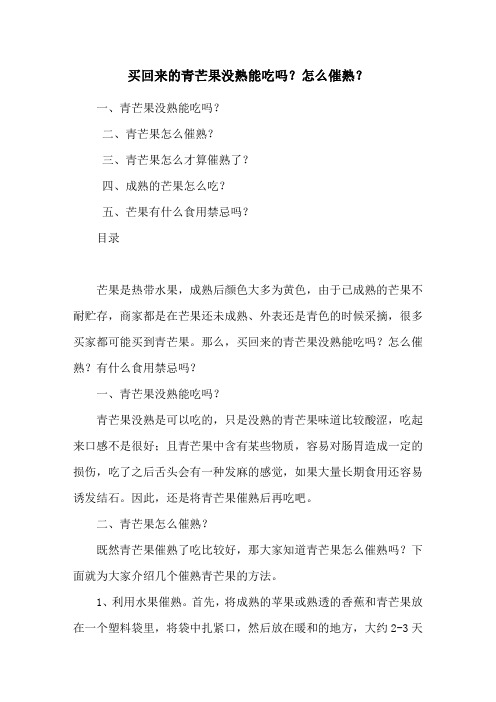 买回来的青芒果没熟能吃吗？怎么催熟？

一、青芒果没熟能吃吗？

二、青芒果怎么催熟？

三、青芒果怎么才算催熟了？

四、成熟的芒果怎么吃？

五、芒果有什么食用禁忌吗？

目录

芒果是热带水果，成熟后颜色大多为黄色，由于已成熟的芒果不耐贮存，商家都是在芒果还未成熟、外表还是青色的时候采摘，很多买家都可能买到青芒果。那么，买回来的青芒果没熟能吃吗？怎么催熟？有什么食用禁忌吗？

一、青芒果没熟能吃吗？

青芒果没熟是可以吃的，只是没熟的青芒果味道比较酸涩，吃起来口感不是很好；且青芒果中含有某些物质，容易对肠胃造成一定的损伤，吃了之后舌头会有一种发麻的感觉，如果大量长期食用还容易诱发结石。因此，还是将青芒果催熟后再吃吧。

二、青芒果怎么催熟？

既然青芒果催熟了吃比较好，那大家知道青芒果怎么催熟吗？下面就为大家介绍几个催熟青芒果的方法。

1、利用水果催熟。首先，将成熟的苹果或熟透的香蕉和青芒果放在一个塑料袋里，将袋中扎紧口，然后放在暖和的地方，大约 2-3 天